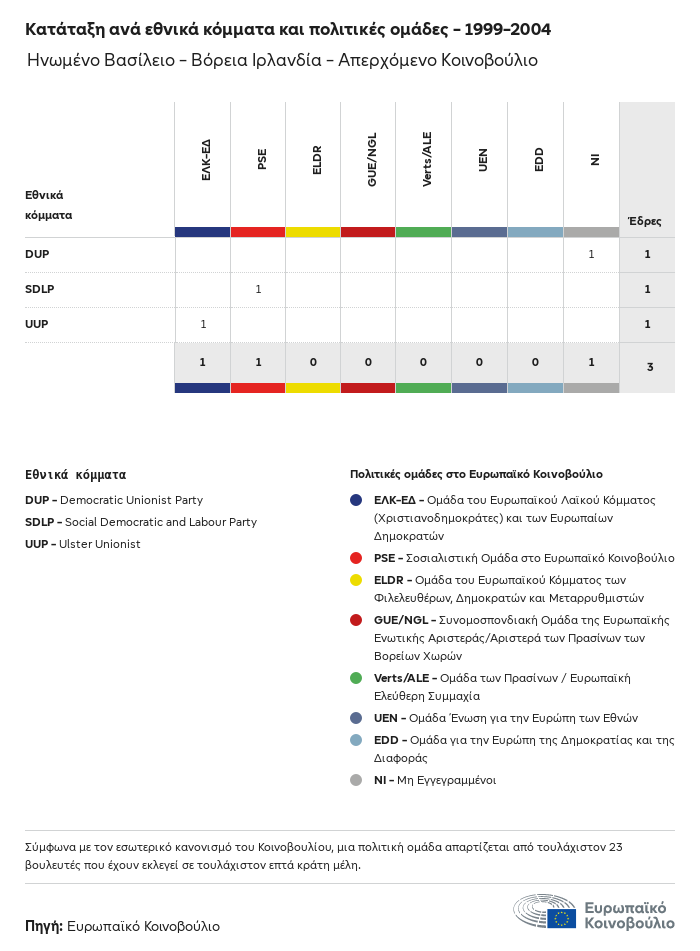 Κατάταξη ανά εθνικά κόμματα και πολιτικές ομάδες - 1999-2004

Ηνωμένο Βασίλειο - Βόρεια Ιρλανδία - Απερχόμενο Κοινοβούλιο

| Εθνικά κόμματα | ΕΛΚ-ΕΔ | PSE | ELDR | GUE/NGL | Verts/ALE | UEN | EDD | NI | Έδρες |
|---|---|---|---|---|---|---|---|---|---|
| DUP | | | | | | | | 1 | 1 |
| SDLP | | 1 | | | | | | | 1 |
| UUP | 1 | | | | | | | | 1 |
| | 1 | 1 | 0 | 0 | 0 | 0 | 0 | 1 | 3 |

Εθνικά κόμματα

DUP - Democratic Unionist Party
SDLP - Social Democratic and Labour Party
UUP - Ulster Unionist

Πολιτικές ομάδες στο Ευρωπαϊκό Κοινοβούλιο

ΕΛΚ-ΕΔ - Ομάδα του Ευρωπαϊκού Λαϊκού Κόμματος (Χριστιανοδημοκράτες) και των Ευρωπαίων Δημοκρατών
PSE - Σοσιαλιστική Ομάδα στο Ευρωπαϊκό Κοινοβούλιο
ELDR - Ομάδα του Ευρωπαϊκού Κόμματος των Φιλελευθέρων, Δημοκρατών και Μεταρρυθμιστών
GUE/NGL - Συνομοσπονδιακή Ομάδα της Ευρωπαϊκής Ενωτικής Αριστεράς/Αριστερά των Πρασίνων των Βορείων Χωρών
Verts/ALE - Ομάδα των Πρασίνων / Ευρωπαϊκή Ελεύθερη Συμμαχία
UEN - Ομάδα Ένωση για την Ευρώπη των Εθνών
EDD - Ομάδα για την Ευρώπη της Δημοκρατίας και της Διαφοράς
NI - Μη Εγγεγραμμένοι

Σύμφωνα με τον εσωτερικό κανονισμό του Κοινοβουλίου, μια πολιτική ομάδα απαρτίζεται από τουλάχιστον 23 βουλευτές που έχουν εκλεγεί σε τουλάχιστον επτά κράτη μέλη.

Πηγή: Ευρωπαϊκό Κοινοβούλιο

Ευρωπαϊκό Κοινοβούλιο